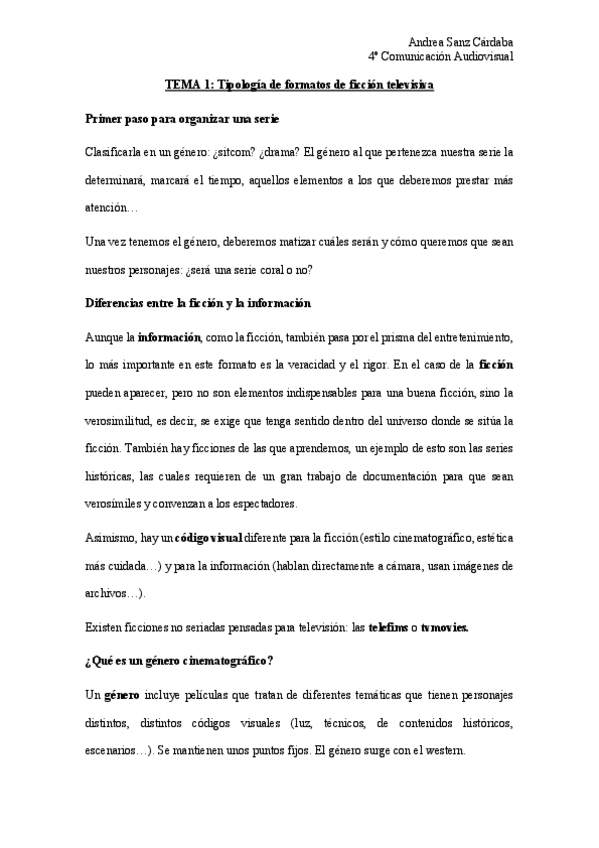 Andrea Sanz Cárdaba
4º Comunicación Audiovisual

TEMA 1: Tipología de formatos de ficción televisiva

Primer paso para organizar una serie

Clasificarla en un género: ¿sitcom? ¿drama? El género al que pertenezca nuestra serie la determinará, marcará el tiempo, aquellos elementos a los que deberemos prestar más atención…

Una vez tenemos el género, deberemos matizar cuáles serán y cómo queremos que sean nuestros personajes: ¿será una serie coral o no?

Diferencias entre la ficción y la información

Aunque la información, como la ficción, también pasa por el prisma del entretenimiento, lo más importante en este formato es la veracidad y el rigor. En el caso de la ficción pueden aparecer, pero no son elementos indispensables para una buena ficción, sino la verosimilitud, es decir, se exige que tenga sentido dentro del universo donde se sitúa la ficción. También hay ficciones de las que aprendemos, un ejemplo de esto son las series históricas, las cuales requieren de un gran trabajo de documentación para que sean verosímiles y convenzan a los espectadores.

Asimismo, hay un código visual diferente para la ficción (estilo cinematográfico, estética más cuidada…) y para la información (hablan directamente a cámara, usan imágenes de archivos…).

Existen ficciones no seriadas pensadas para televisión: las telefims o tvmovies.

¿Qué es un género cinematográfico?

Un género incluye películas que tratan de diferentes temáticas que tienen personajes distintos, distintos códigos visuales (luz, técnicos, de contenidos históricos, escenarios…). Se mantienen unos puntos fijos. El género surge con el western.